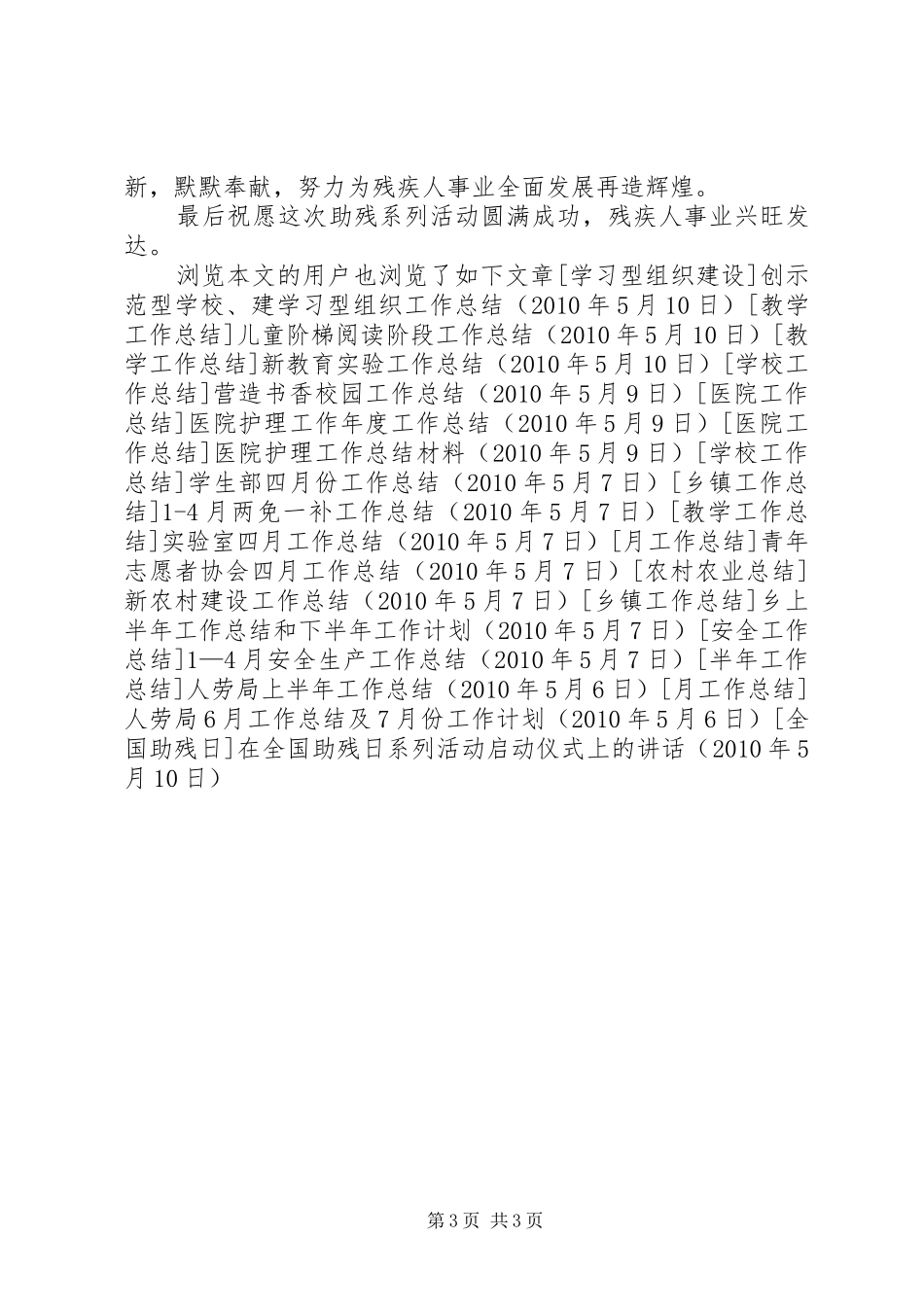 新，默默奉献，努力为残疾人事业全面发展再造辉煌。

最后祝愿这次助残系列活动圆满成功，残疾人事业兴旺发达。

浏览本文的用户也浏览了如下文章[学习型组织建设]创示范型学校、建学习型组织工作总结（2010年5月10日）[教学工作总结]儿童阶梯阅读阶段工作总结（2010年5月10日）[教学工作总结]新教育实验工作总结（2010年5月10日）[学校工作总结]营造书香校园工作总结（2010年5月9日）[医院工作总结]医院护理工作年度工作总结（2010年5月9日）[医院工作总结]医院护理工作总结材料（2010年5月9日）[学校工作总结]学生部四月份工作总结（2010年5月7日）[乡镇工作总结]1-4月两免一补工作总结（2010年5月7日）[教学工作总结]实验室四月工作总结（2010年5月7日）[月工作总结]青年志愿者协会四月工作总结（2010年5月7日）[农村农业总结]新农村建设工作总结（2010年5月7日）[乡镇工作总结]乡上半年工作总结和下半年工作计划（2010年5月7日）[安全工作总结]1—4月安全生产工作总结（2010年5月7日）[半年工作总结]人劳局上半年工作总结（2010年5月6日）[月工作总结]人劳局6月工作总结及7月份工作计划（2010年5月6日）[全国助残日]在全国助残日系列活动启动仪式上的讲话（2010年5月10日）

第3页 共3页